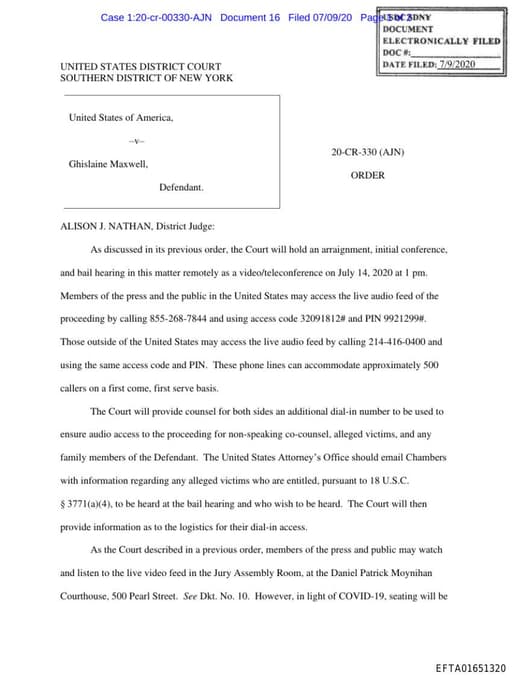 Case 1:20-cr-00330-AJN Document 16 Filed 07/09/20 Page 1 of 2

USDC SDNY
DOCUMENT
ELECTRONICALLY FILED
DOC #:
DATE FILED: 7/9/2020

UNITED STATES DISTRICT COURT
SOUTHERN DISTRICT OF NEW YORK

United States of America,

–v–

Ghislaine Maxwell,

Defendant.

20-CR-330 (AJN)

ORDER

ALISON J. NATHAN, District Judge:

As discussed in its previous order, the Court will hold an arraignment, initial conference, and bail hearing in this matter remotely as a video/teleconference on July 14, 2020 at 1 pm. Members of the press and the public in the United States may access the live audio feed of the proceeding by calling 855-268-7844 and using access code 32091812# and PIN 9921299#. Those outside of the United States may access the live audio feed by calling 214-416-0400 and using the same access code and PIN. These phone lines can accommodate approximately 500 callers on a first come, first serve basis.

The Court will provide counsel for both sides an additional dial-in number to be used to ensure audio access to the proceeding for non-speaking co-counsel, alleged victims, and any family members of the Defendant. The United States Attorney's Office should email Chambers with information regarding any alleged victims who are entitled, pursuant to 18 U.S.C. § 3771(a)(4), to be heard at the bail hearing and who wish to be heard. The Court will then provide information as to the logistics for their dial-in access.

As the Court described in a previous order, members of the press and public may watch and listen to the live video feed in the Jury Assembly Room, at the Daniel Patrick Moynihan Courthouse, 500 Pearl Street. See Dkt. No. 10. However, in light of COVID-19, seating will be

EFTA01651320